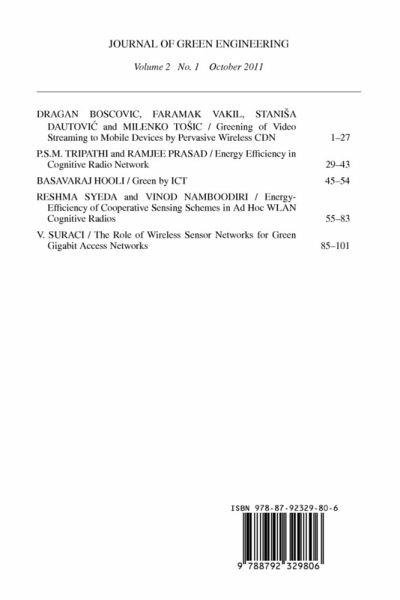 JOURNAL OF GREEN ENGINEERING

Volume 2 No. 1 October 2011

DRAGAN BOSCOVIC, FARAMAK VAKIL, STANIŠA DAUTOVIĆ and MILENKO TOŠIC / Greening of Video Streaming to Mobile Devices by Pervasive Wireless CDN 1–27

P.S.M. TRIPATHI and RAMJEE PRASAD / Energy Efficiency in Cognitive Radio Network 29–43

BASAVARAJ HOOLI / Green by ICT 45–54

RESHMA SYEDA and VINOD NAMBOODIRI / Energy-Efficiency of Cooperative Sensing Schemes in Ad Hoc WLAN Cognitive Radios 55–83

V. SURACI / The Role of Wireless Sensor Networks for Green Gigabit Access Networks 85–101

ISBN 978-87-92329-80-6

9 788792 329806